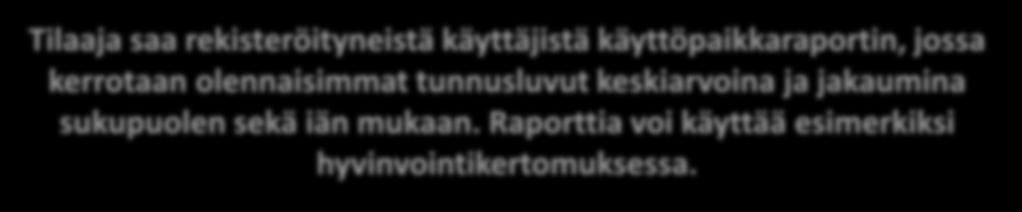 Tilaaja saa rekisteröityneistä käyttäjistä käyttöpaikkaraportin, jossa kerrotaan olennaisimmat tunnusluvut keskiarvoina ja jakaumina sukupuolen sekä iän mukaan. Raporttia voi käyttää esimerkiksi hyvinvointikertomuksessa.